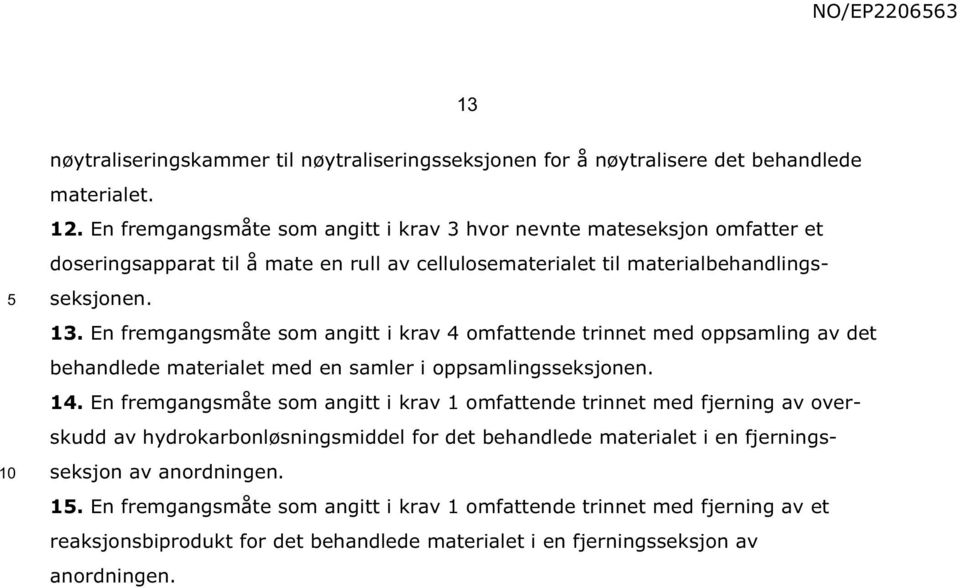 NO/EP2206563

13

nøytraliseringskammer til nøytraliseringsseksjonen for å nøytralisere det behandlede materialet.

**12.** En fremgangsmåte som angitt i krav 3 hvor nevnte mateseksjon omfatter et doseringsapparat til å mate en rull av cellulosematerialet til materialbehandlingsseksjonen.

5

**13.** En fremgangsmåte som angitt i krav 4 omfattende trinnet med oppsamling av det behandlede materialet med en samler i oppsamlingsseksjonen.

**14.** En fremgangsmåte som angitt i krav 1 omfattende trinnet med fjerning av overskudd av hydrokarbonløsningsmiddel for det behandlede materialet i en fjerningsseksjon av anordningen.

10

**15.** En fremgangsmåte som angitt i krav 1 omfattende trinnet med fjerning av et reaksjonsbiprodukt for det behandlede materialet i en fjerningsseksjon av anordningen.